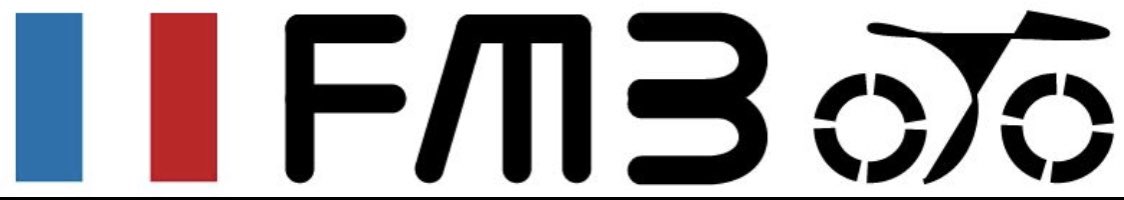 FMB